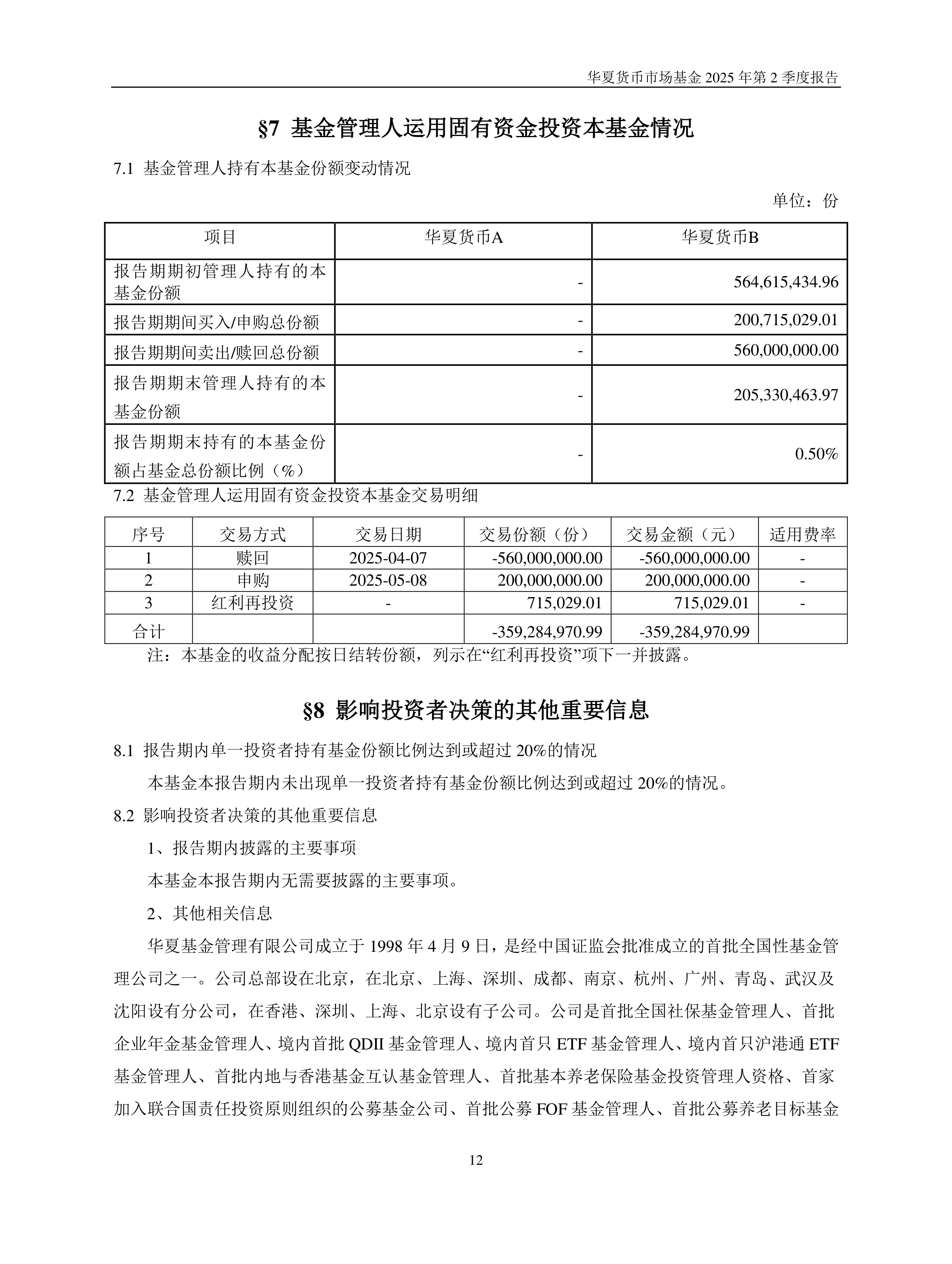 华夏货币市场基金 2025 年第 2 季度报告

§7 基金管理人运用固有资金投资本基金情况

7.1 基金管理人持有本基金份额变动情况

单位：份

| 项目 | 华夏货币A | 华夏货币B |
|---|---|---|
| 报告期期初管理人持有的本基金份额 | - | 564,615,434.96 |
| 报告期期间买入/申购总份额 | - | 200,715,029.01 |
| 报告期期间卖出/赎回总份额 | - | 560,000,000.00 |
| 报告期期末管理人持有的本基金份额 | - | 205,330,463.97 |
| 报告期期末持有的本基金份额占基金总份额比例（%） | - | 0.50% |

7.2 基金管理人运用固有资金投资本基金交易明细

| 序号 | 交易方式 | 交易日期 | 交易份额（份） | 交易金额（元） | 适用费率 |
|---|---|---|---|---|---|
| 1 | 赎回 | 2025-04-07 | -560,000,000.00 | -560,000,000.00 | - |
| 2 | 申购 | 2025-05-08 | 200,000,000.00 | 200,000,000.00 | - |
| 3 | 红利再投资 | - | 715,029.01 | 715,029.01 | - |
| 合计 | | | -359,284,970.99 | -359,284,970.99 | |

注：本基金的收益分配按日结转份额，列示在“红利再投资”项下一并披露。

§8 影响投资者决策的其他重要信息

8.1 报告期内单一投资者持有基金份额比例达到或超过 20%的情况

本基金本报告期内未出现单一投资者持有基金份额比例达到或超过 20%的情况。

8.2 影响投资者决策的其他重要信息

1、报告期内披露的主要事项

本基金本报告期内无需要披露的主要事项。

2、其他相关信息

华夏基金管理有限公司成立于 1998 年 4 月 9 日，是经中国证监会批准成立的首批全国性基金管理公司之一。公司总部设在北京，在北京、上海、深圳、成都、南京、杭州、广州、青岛、武汉及沈阳设有分公司，在香港、深圳、上海、北京设有子公司。公司是首批全国社保基金管理人、首批企业年金基金管理人、境内首批 QDII 基金管理人、境内首只 ETF 基金管理人、境内首只沪港通 ETF 基金管理人、首批内地与香港基金互认基金管理人、首批基本养老保险基金投资管理人资格、首家加入联合国责任投资原则组织的公募基金公司、首批公募 FOF 基金管理人、首批公募养老目标基金

12